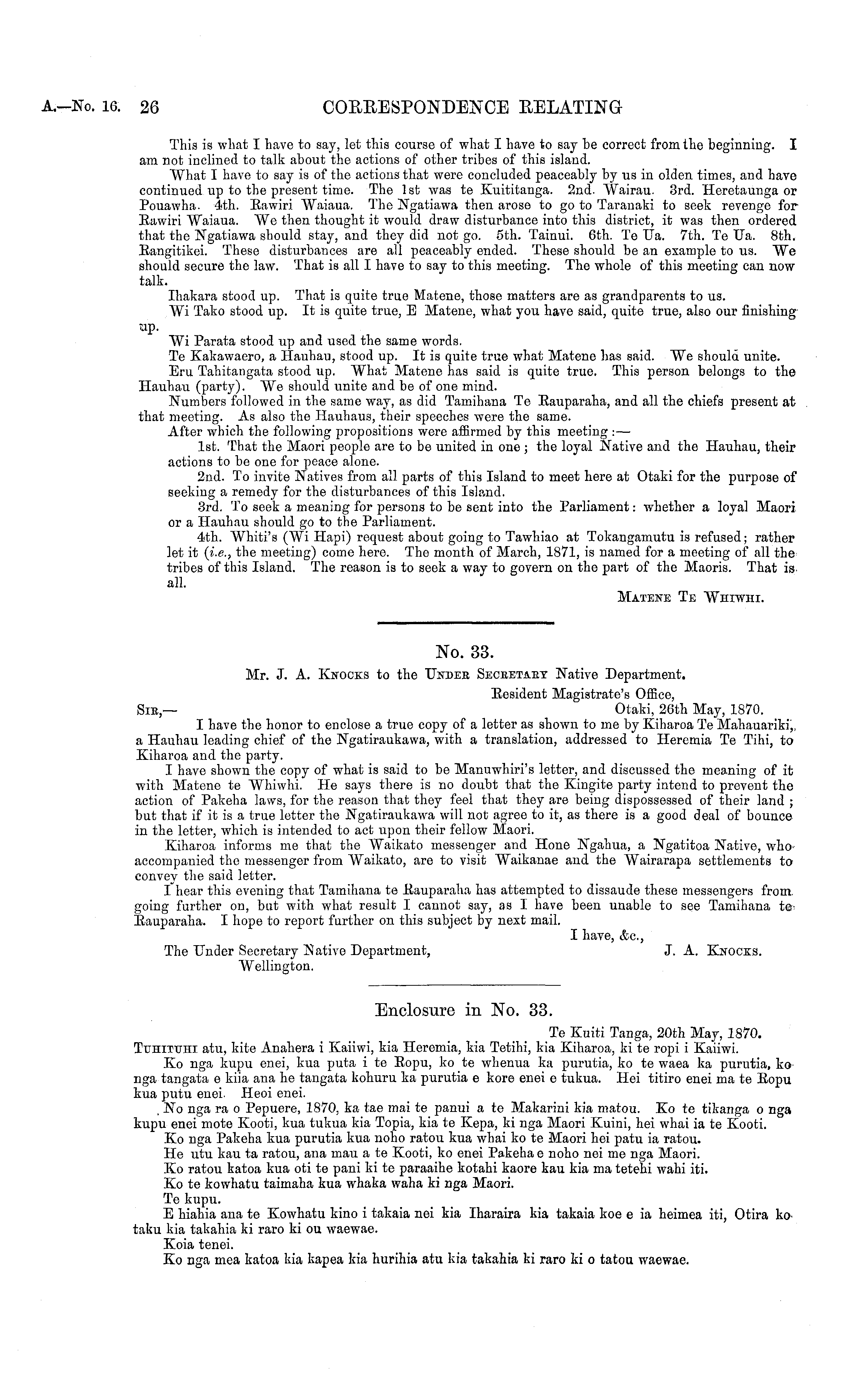 A.—No. 16. 26 CORRESPONDENCE RELATING

This is what I have to say, let this course of what I have to say be correct from the beginning. I am not inclined to talk about the actions of other tribes of this island.

What I have to say is of the actions that were concluded peaceably by us in olden times, and have continued up to the present time. The 1st was te Kuititanga. 2nd. Wairau. 3rd. Heretaunga or Pouawha. 4th. Rawiri Waiaua. The Ngatiawa then arose to go to Taranaki to seek revenge for Rawiri Waiaua. We then thought it would draw disturbance into this district, it was then ordered that the Ngatiawa should stay, and they did not go. 5th. Tainui. 6th. Te Ua. 7th. Te Ua. 8th. Rangitikei. These disturbances are all peaceably ended. These should be an example to us. We should secure the law. That is all I have to say to this meeting. The whole of this meeting can now talk.

Ihakara stood up. That is quite true Matene, those matters are as grandparents to us.

Wi Tako stood up. It is quite true, E Matene, what you have said, quite true, also our finishing up.

Wi Parata stood up and used the same words.

Te Kakawaero, a Hauhau, stood up. It is quite true what Matene has said. We should unite.

Eru Tahitangata stood up. What Matene has said is quite true. This person belongs to the Hauhau (party). We should unite and be of one mind.

Numbers followed in the same way, as did Tamihana Te Rauparaha, and all the chiefs present at that meeting. As also the Hauhaus, their speeches were the same.

After which the following propositions were affirmed by this meeting:—

1st. That the Maori people are to be united in one; the loyal Native and the Hauhau, their actions to be one for peace alone.

2nd. To invite Natives from all parts of this Island to meet here at Otaki for the purpose of seeking a remedy for the disturbances of this Island.

3rd. To seek a meaning for persons to be sent into the Parliament: whether a loyal Maori or a Hauhau should go to the Parliament.

4th. Whiti's (Wi Hapi) request about going to Tawhiao at Tokangamutu is refused; rather let it (i.e., the meeting) come here. The month of March, 1871, is named for a meeting of all the tribes of this Island. The reason is to seek a way to govern on the part of the Maoris. That is all.

MATENE TE WHIWHI.

No. 33.

Mr. J. A. KNOCKS to the UNDER SECRETARY Native Department.

Resident Magistrate's Office,
Otaki, 26th May, 1870.

SIR,—

I have the honor to enclose a true copy of a letter as shown to me by Kiharoa Te Mahauariki, a Hauhau leading chief of the Ngatiraukawa, with a translation, addressed to Heremia Te Tihi, to Kiharoa and the party.

I have shown the copy of what is said to be Manuwhiri's letter, and discussed the meaning of it with Matene te Whiwhi. He says there is no doubt that the Kingite party intend to prevent the action of Pakeha laws, for the reason that they feel that they are being dispossessed of their land; but that if it is a true letter the Ngatiraukawa will not agree to it, as there is a good deal of bounce in the letter, which is intended to act upon their fellow Maori.

Kiharoa informs me that the Waikato messenger and Hone Ngahua, a Ngatitoa Native, who accompanied the messenger from Waikato, are to visit Waikanae and the Wairarapa settlements to convey the said letter.

I hear this evening that Tamihana te Rauparaha has attempted to dissaude these messengers from going further on, but with what result I cannot say, as I have been unable to see Tamihana te Rauparaha. I hope to report further on this subject by next mail.

I have, &c.,
J. A. KNOCKS.

The Under Secretary Native Department,
Wellington.

Enclosure in No. 33.

Te Kuiti Tanga, 20th May, 1870.

TUHITUHI atu, kite Anahera i Kaiiwi, kia Heremia, kia Tetihi, kia Kiharoa, ki te ropi i Kaiiwi.

Ko nga kupu enei, kua puta i te Ropu, ko te whenua ka purutia, ko te waea ka purutia, ko nga tangata e kiia ana he tangata kohuru ka purutia e kore enei e tukua. Hei titiro enei ma te Ropu kua putu enei. Heoi enei.

No nga ra o Pepuere, 1870, ka tae mai te panui a te Makarini kia matou. Ko te tikanga o nga kupu enei mote Kooti, kua tukua kia Topia, kia te Kepa, ki nga Maori Kuini, hei whai ia te Kooti.

Ko nga Pakeha kua purutia kua noho ratou kua whai ko te Maori hei patu ia ratou.

He utu kau ta ratou, ana mau a te Kooti, ko enei Pakeha e noho nei me nga Maori.

Ko ratou katoa kua oti te pani ki te paraaihe kotahi kaore kau kia ma tetehi wahi iti.

Ko te kowhatu taimaha kua whaka waha ki nga Maori.

Te kupu.

E hiahia ana te Kowhatu kino i takaia nei kia Iharaira kia takaia koe e ia heimea iti, Otira ko taku kia takahia ki raro ki ou waewae.

Koia tenei.

Ko nga mea katoa kia kapea kia hurihia atu kia takahia ki raro ki o tatou waewae.